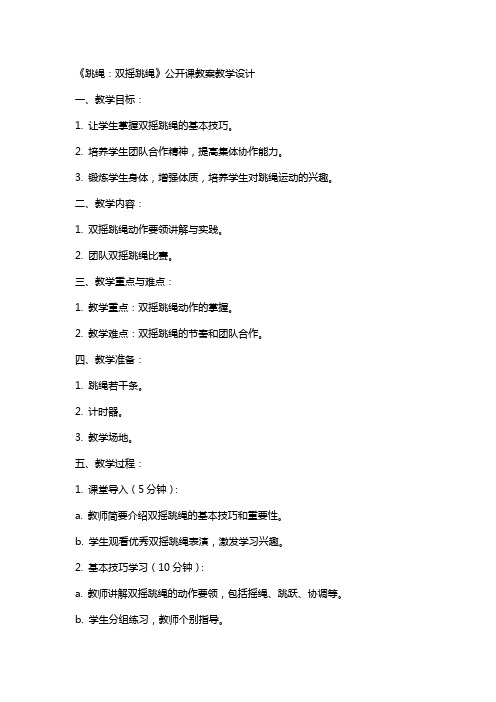 《跳绳：双摇跳绳》公开课教案教学设计

一、教学目标：

1. 让学生掌握双摇跳绳的基本技巧。

2. 培养学生团队合作精神，提高集体协作能力。

3. 锻炼学生身体，增强体质，培养学生对跳绳运动的兴趣。

二、教学内容：

1. 双摇跳绳动作要领讲解与实践。

2. 团队双摇跳绳比赛。

三、教学重点与难点：

1. 教学重点：双摇跳绳动作的掌握。

2. 教学难点：双摇跳绳的节奏和团队合作。

四、教学准备：

1. 跳绳若干条。

2. 计时器。

3. 教学场地。

五、教学过程：

1. 课堂导入（5分钟）：

a. 教师简要介绍双摇跳绳的基本技巧和重要性。

b. 学生观看优秀双摇跳绳表演，激发学习兴趣。

2. 基本技巧学习（10分钟）：

a. 教师讲解双摇跳绳的动作要领，包括摇绳、跳跃、协调等。

b. 学生分组练习，教师个别指导。